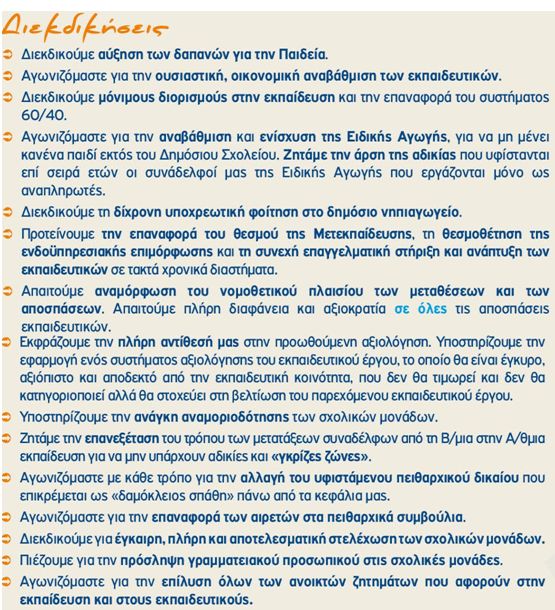 Διεκδικήσεις

Διεκδικούμε αύξηση των δαπανών για την Παιδεία.

Αγωνιζόμαστε για την ουσιαστική, οικονομική αναβάθμιση των εκπαιδευτικών.

Διεκδικούμε μόνιμους διορισμούς στην εκπαίδευση και την επαναφορά του συστήματος 60/40.

Αγωνιζόμαστε για την αναβάθμιση και ενίσχυση της Ειδικής Αγωγής, για να μη μένει κανένα παιδί εκτός του Δημόσιου Σχολείου. Ζητάμε την άρση της αδικίας που υφίστανται επί σειρά ετών οι συνάδελφοί μας της Ειδικής Αγωγής που εργάζονται μόνο ως αναπληρωτές.

Διεκδικούμε τη δίχρονη υποχρεωτική φοίτηση στο δημόσιο νηπιαγωγείο.

Προτείνουμε την επαναφορά του θεσμού της Μετεκπαίδευσης, τη θεσμοθέτηση της ενδοϋπηρεσιακής επιμόρφωσης και τη συνεχή επαγγελματική στήριξη και ανάπτυξη των εκπαιδευτικών σε τακτά χρονικά διαστήματα.

Απαιτούμε αναμόρφωση του νομοθετικού πλαισίου των μεταθέσεων και των αποσπάσεων. Απαιτούμε πλήρη διαφάνεια και αξιοκρατία σε όλες τις αποσπάσεις εκπαιδευτικών.

Εκφράζουμε την πλήρη αντίθεσή μας στην προωθούμενη αξιολόγηση. Υποστηρίζουμε την εφαρμογή ενός συστήματος αξιολόγησης του εκπαιδευτικού έργου, το οποίο θα είναι έγκυρο, αξιόπιστο και αποδεκτό από την εκπαιδευτική κοινότητα, που δεν θα τιμωρεί και δεν θα κατηγοριοποιεί αλλά θα στοχεύει στη βελτίωση του παρεχόμενου εκπαιδευτικού έργου.

Υποστηρίζουμε την ανάγκη αναμοριοδότησης των σχολικών μονάδων.

Ζητάμε την επανεξέταση του τρόπου των μετατάξεων συναδέλφων από τη Β/μια στην Α/θμια εκπαίδευση για να μην υπάρχουν αδικίες και «γκρίζες ζώνες».

Αγωνιζόμαστε με κάθε τρόπο για την αλλαγή του υφιστάμενου πειθαρχικού δικαίου που επικρέμεται ως «δαμόκλειος σπάθη» πάνω από τα κεφάλια μας.

Αγωνιζόμαστε για την επαναφορά των αιρετών στα πειθαρχικά συμβούλια.

Διεκδικούμε για έγκαιρη, πλήρη και αποτελεσματική στελέχωση των σχολικών μονάδων.

Πιέζουμε για την πρόσληψη γραμματειακού προσωπικού στις σχολικές μονάδες.

Αγωνιζόμαστε για την επίλυση όλων των ανοικτών ζητημάτων που αφορούν στην εκπαίδευση και στους εκπαιδευτικούς.